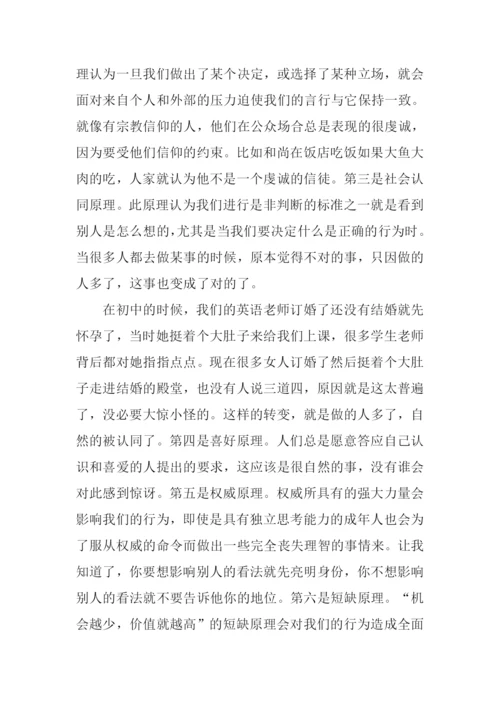 理认为一旦我们做出了某个决定，或选择了某种立场，就会面对来自个人和外部的压力迫使我们的言行与它保持一致。就像有宗教信仰的人，他们在公众场合总是表现的很虔诚，因为要受他们信仰的约束。比如和尚在饭店吃饭如果大鱼大肉的吃，人家就认为他不是一个虔诚的信徒。第三是社会认同原理。此原理认为我们进行是非判断的标准之一就是看到别人是怎么想的，尤其是当我们要决定什么是正确的行为时。当很多人都去做某事的时候，原本觉得不对的事，只因做的人多了，这事也变成了对的了。

在初中的时候，我们的英语老师订婚了还没有结婚就先怀孕了，当时她挺着个大肚子来给我们上课，很多学生老师背后都对她指指点点。现在很多女人订婚了然后挺着个大肚子走进结婚的殿堂，也没有人说三道四，原因就是这太普遍了，没必要大惊小怪的。这样的转变，就是做的人多了，自然的被认同了。第四是喜好原理。人们总是愿意答应自己认识和喜爱的人提出的要求，这应该是很自然的事，没有谁会对此感到惊讶。第五是权威原理。权威所具有的强大力量会影响我们的行为，即使是具有独立思考能力的成年人也会为了服从权威的命令而做出一些完全丧失理智的事情来。让我知道了，你要想影响别人的看法就先亮明身份，你不想影响别人的看法就不要告诉他你的地位。第六是短缺原理。“机会越少，价值就越高”的短缺原理会对我们的行为造成全面